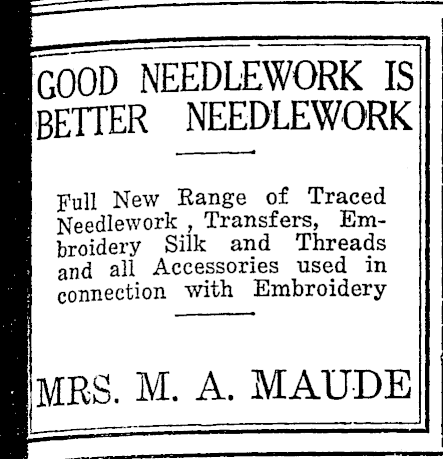 GOOD NEEDLEWORK IS BETTER NEEDLEWORK

Full New Range of Traced Needlework , Transfers, Embroidery Silk and Threads and all Accessories used in connection with Embroidery

MRS. M. A. MAUDE